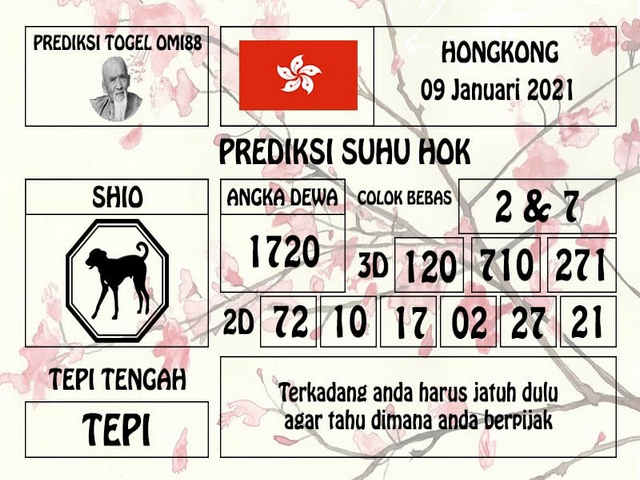 PREDIKSI TOGEL OMI88

HONGKONG
09 Januari 2021

PREDIKSI SUHU HOK

SHIO

ANGKA DEWA

1720

COLOK BEBAS

2 & 7

3D 120 710 271

2D 72 10 17 02 27 21

TEPI TENGAH

TEPI

Terkadang anda harus jatuh dulu agar tahu dimana anda berpijak